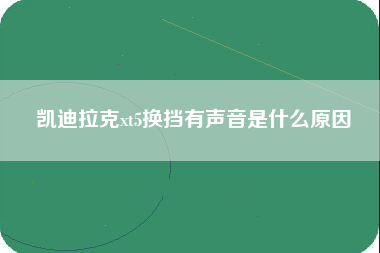 凯迪拉克xt5换挡有声音是什么原因